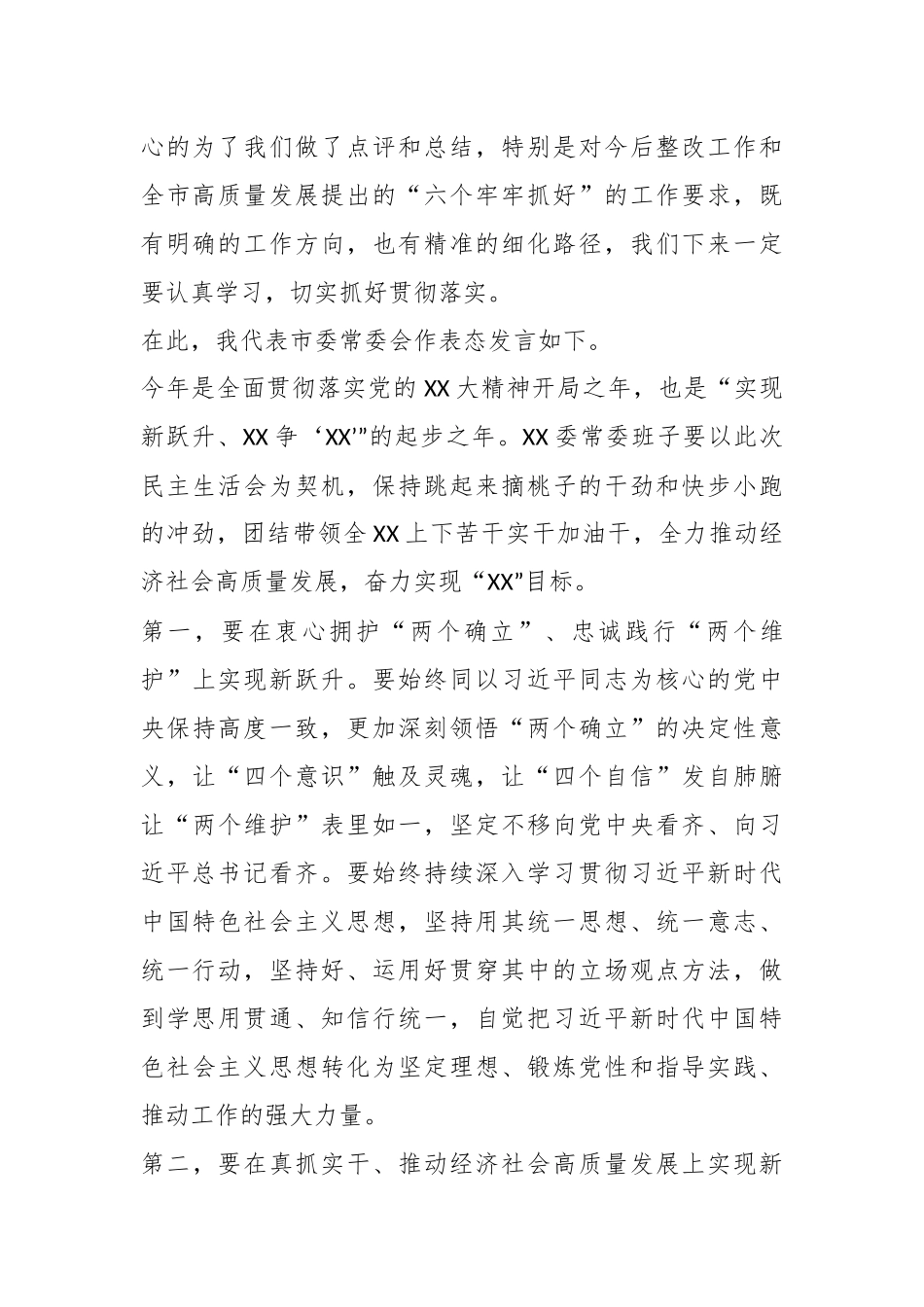 心的为了我们做了点评和总结，特别是对今后整改工作和全市高质量发展提出的“六个牢牢抓好”的工作要求，既有明确的工作方向，也有精准的细化路径，我们下来一定要认真学习，切实抓好贯彻落实。

在此，我代表市委常委会作表态发言如下。

今年是全面贯彻落实党的XX大精神开局之年，也是“实现新跃升、XX争‘XX’”的起步之年。XX委常委班子要以此次民主生活会为契机，保持跳起来摘桃子的干劲和快步小跑的冲劲，团结带领全XX上下苦干实干加油干，全力推动经济社会高质量发展，奋力实现“XX”目标。

第一，要在衷心拥护“两个确立”、忠诚践行“两个维护”上实现新跃升。要始终同以习近平同志为核心的党中央保持高度一致，更加深刻领悟“两个确立”的决定性意义，让“四个意识”触及灵魂，让“四个自信”发自肺腑让“两个维护”表里如一，坚定不移向党中央看齐、向习近平总书记看齐。要始终持续深入学习贯彻习近平新时代中国特色社会主义思想，坚持用其统一思想、统一意志、统一行动，坚持好、运用好贯穿其中的立场观点方法，做到学思用贯通、知信行统一，自觉把习近平新时代中国特色社会主义思想转化为坚定理想、锻炼党性和指导实践、推动工作的强大力量。

第二，要在真抓实干、推动经济社会高质量发展上实现新